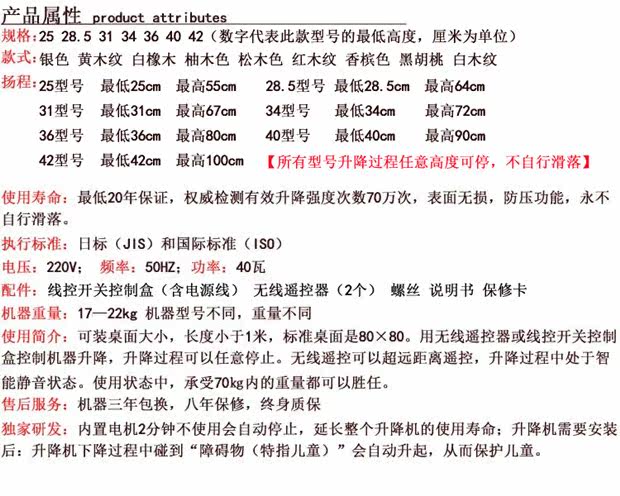 产品属性 product attributes

规格：25 28.5 31 34 36 40 42（数字代表此款型号的最低高度，厘米为单位）

款式：银色 黄木纹 白橡木 柚木色 松木色 红木纹 香槟色 黑胡桃 白木纹

扬程：25型号 最低25cm 最高55cm 28.5型号 最低28.5cm 最高64cm
31型号 最低31cm 最高67cm 34型号 最低34cm 最高72cm
36型号 最低36cm 最高80cm 40型号 最低40cm 最高90cm
42型号 最低42cm 最高100cm 【所有型号升降过程任意高度可停，不自行滑落】

使用寿命：最低20年保证，权威检测有效升降强度次数70万次，表面无损，防压功能，永不自行滑落。

执行标准：日标（JIS）和国际标准（ISO）

电压：220V； 频率：50HZ；功率：40瓦

配件：线控开关控制盒（含电源线） 无线遥控器（2个） 螺丝 说明书 保修卡

机器重量：17—22kg 机器型号不同，重量不同

使用简介：可装桌面大小，长度小于1米，标准桌面是80×80。用无线遥控器或线控开关控制盒控制机器升降，升降过程可以任意停止。无线遥控可以超远距离遥控，升降过程中处于智能静音状态。使用状态中，承受70kg内的重量都可以胜任。

售后服务：机器三年包换，八年保修，终身质保

独家研发：内置电机2分钟不使用会自动停止，延长整个升降机的使用寿命；升降机需要安装后：升降机下降过程中碰到“障碍物（特指儿童）”会自动升起，从而保护儿童。